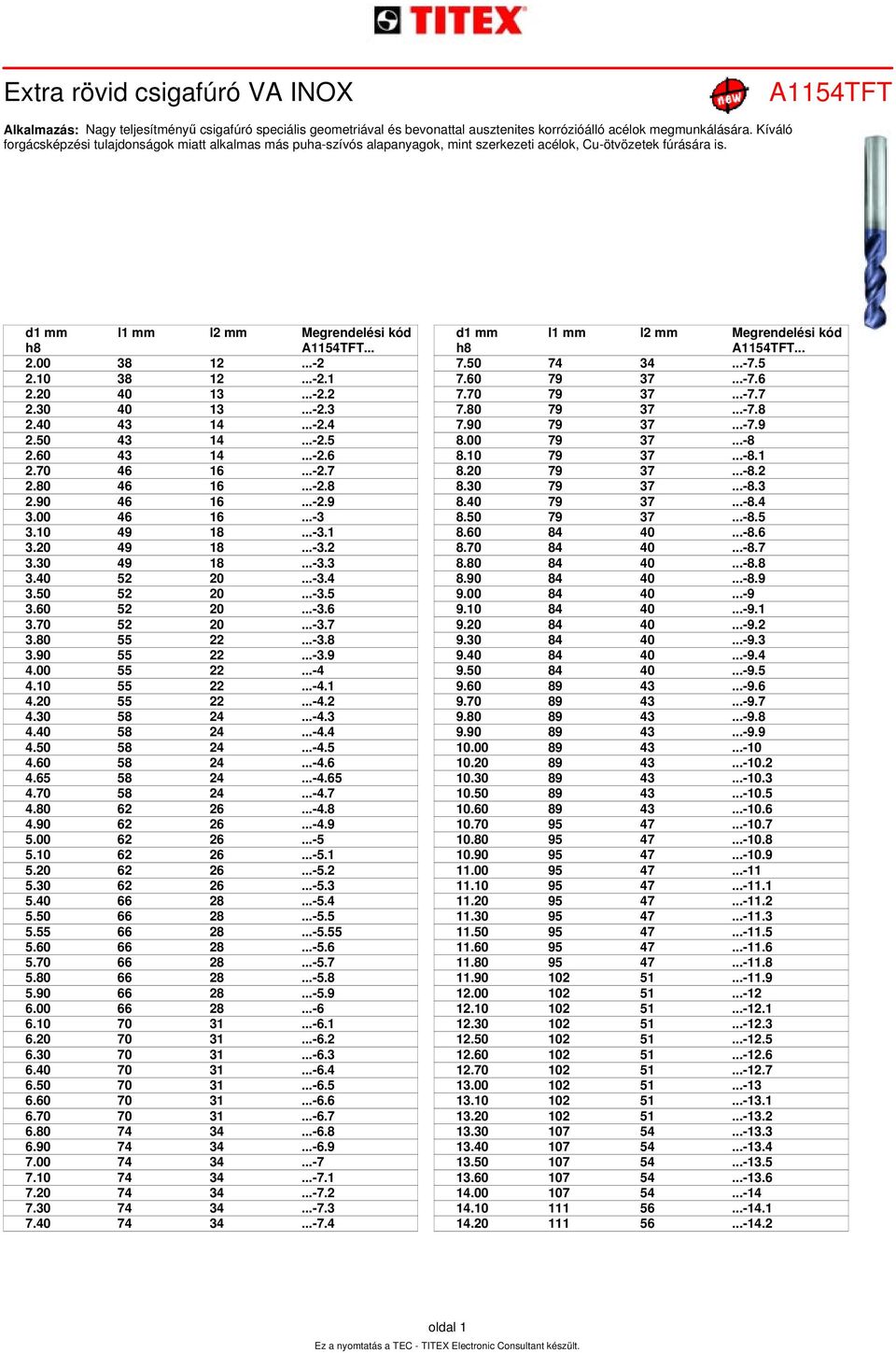 TITEX

Extra rövid csigafúró VA INOX

new

A1154TFT

**Alkalmazás:** Nagy teljesítményű csigafúró speciális geometriával és bevonattal ausztenites korrózióálló acélok megmunkálására. Kíváló forgácsképzési tulajdonságok miatt alkalmas más puha-szívós alapanyagok, mint szerkezeti acélok, Cu-ötvözetek fúrására is.

| d1 mm h8 | l1 mm | l2 mm | Megrendelési kód A1154TFT... |
|---|---|---|---|
| 2.00 | 38 | 12 | ...-2 |
| 2.10 | 38 | 12 | ...-2.1 |
| 2.20 | 40 | 13 | ...-2.2 |
| 2.30 | 40 | 13 | ...-2.3 |
| 2.40 | 43 | 14 | ...-2.4 |
| 2.50 | 43 | 14 | ...-2.5 |
| 2.60 | 43 | 14 | ...-2.6 |
| 2.70 | 46 | 16 | ...-2.7 |
| 2.80 | 46 | 16 | ...-2.8 |
| 2.90 | 46 | 16 | ...-2.9 |
| 3.00 | 46 | 16 | ...-3 |
| 3.10 | 49 | 18 | ...-3.1 |
| 3.20 | 49 | 18 | ...-3.2 |
| 3.30 | 49 | 18 | ...-3.3 |
| 3.40 | 52 | 20 | ...-3.4 |
| 3.50 | 52 | 20 | ...-3.5 |
| 3.60 | 52 | 20 | ...-3.6 |
| 3.70 | 52 | 20 | ...-3.7 |
| 3.80 | 55 | 22 | ...-3.8 |
| 3.90 | 55 | 22 | ...-3.9 |
| 4.00 | 55 | 22 | ...-4 |
| 4.10 | 55 | 22 | ...-4.1 |
| 4.20 | 55 | 22 | ...-4.2 |
| 4.30 | 58 | 24 | ...-4.3 |
| 4.40 | 58 | 24 | ...-4.4 |
| 4.50 | 58 | 24 | ...-4.5 |
| 4.60 | 58 | 24 | ...-4.6 |
| 4.65 | 58 | 24 | ...-4.65 |
| 4.70 | 58 | 24 | ...-4.7 |
| 4.80 | 62 | 26 | ...-4.8 |
| 4.90 | 62 | 26 | ...-4.9 |
| 5.00 | 62 | 26 | ...-5 |
| 5.10 | 62 | 26 | ...-5.1 |
| 5.20 | 62 | 26 | ...-5.2 |
| 5.30 | 62 | 26 | ...-5.3 |
| 5.40 | 66 | 28 | ...-5.4 |
| 5.50 | 66 | 28 | ...-5.5 |
| 5.55 | 66 | 28 | ...-5.55 |
| 5.60 | 66 | 28 | ...-5.6 |
| 5.70 | 66 | 28 | ...-5.7 |
| 5.80 | 66 | 28 | ...-5.8 |
| 5.90 | 66 | 28 | ...-5.9 |
| 6.00 | 66 | 28 | ...-6 |
| 6.10 | 70 | 31 | ...-6.1 |
| 6.20 | 70 | 31 | ...-6.2 |
| 6.30 | 70 | 31 | ...-6.3 |
| 6.40 | 70 | 31 | ...-6.4 |
| 6.50 | 70 | 31 | ...-6.5 |
| 6.60 | 70 | 31 | ...-6.6 |
| 6.70 | 70 | 31 | ...-6.7 |
| 6.80 | 74 | 34 | ...-6.8 |
| 6.90 | 74 | 34 | ...-6.9 |
| 7.00 | 74 | 34 | ...-7 |
| 7.10 | 74 | 34 | ...-7.1 |
| 7.20 | 74 | 34 | ...-7.2 |
| 7.30 | 74 | 34 | ...-7.3 |
| 7.40 | 74 | 34 | ...-7.4 |

| d1 mm h8 | l1 mm | l2 mm | Megrendelési kód A1154TFT... |
|---|---|---|---|
| 7.50 | 74 | 34 | ...-7.5 |
| 7.60 | 79 | 37 | ...-7.6 |
| 7.70 | 79 | 37 | ...-7.7 |
| 7.80 | 79 | 37 | ...-7.8 |
| 7.90 | 79 | 37 | ...-7.9 |
| 8.00 | 79 | 37 | ...-8 |
| 8.10 | 79 | 37 | ...-8.1 |
| 8.20 | 79 | 37 | ...-8.2 |
| 8.30 | 79 | 37 | ...-8.3 |
| 8.40 | 79 | 37 | ...-8.4 |
| 8.50 | 79 | 37 | ...-8.5 |
| 8.60 | 84 | 40 | ...-8.6 |
| 8.70 | 84 | 40 | ...-8.7 |
| 8.80 | 84 | 40 | ...-8.8 |
| 8.90 | 84 | 40 | ...-8.9 |
| 9.00 | 84 | 40 | ...-9 |
| 9.10 | 84 | 40 | ...-9.1 |
| 9.20 | 84 | 40 | ...-9.2 |
| 9.30 | 84 | 40 | ...-9.3 |
| 9.40 | 84 | 40 | ...-9.4 |
| 9.50 | 84 | 40 | ...-9.5 |
| 9.60 | 89 | 43 | ...-9.6 |
| 9.70 | 89 | 43 | ...-9.7 |
| 9.80 | 89 | 43 | ...-9.8 |
| 9.90 | 89 | 43 | ...-9.9 |
| 10.00 | 89 | 43 | ...-10 |
| 10.20 | 89 | 43 | ...-10.2 |
| 10.30 | 89 | 43 | ...-10.3 |
| 10.50 | 89 | 43 | ...-10.5 |
| 10.60 | 89 | 43 | ...-10.6 |
| 10.70 | 95 | 47 | ...-10.7 |
| 10.80 | 95 | 47 | ...-10.8 |
| 10.90 | 95 | 47 | ...-10.9 |
| 11.00 | 95 | 47 | ...-11 |
| 11.10 | 95 | 47 | ...-11.1 |
| 11.20 | 95 | 47 | ...-11.2 |
| 11.30 | 95 | 47 | ...-11.3 |
| 11.50 | 95 | 47 | ...-11.5 |
| 11.60 | 95 | 47 | ...-11.6 |
| 11.80 | 95 | 47 | ...-11.8 |
| 11.90 | 102 | 51 | ...-11.9 |
| 12.00 | 102 | 51 | ...-12 |
| 12.10 | 102 | 51 | ...-12.1 |
| 12.30 | 102 | 51 | ...-12.3 |
| 12.50 | 102 | 51 | ...-12.5 |
| 12.60 | 102 | 51 | ...-12.6 |
| 12.70 | 102 | 51 | ...-12.7 |
| 13.00 | 102 | 51 | ...-13 |
| 13.10 | 102 | 51 | ...-13.1 |
| 13.20 | 102 | 51 | ...-13.2 |
| 13.30 | 107 | 54 | ...-13.3 |
| 13.40 | 107 | 54 | ...-13.4 |
| 13.50 | 107 | 54 | ...-13.5 |
| 13.60 | 107 | 54 | ...-13.6 |
| 14.00 | 107 | 54 | ...-14 |
| 14.10 | 111 | 56 | ...-14.1 |
| 14.20 | 111 | 56 | ...-14.2 |

oldal 1

Ez a nyomtatás a TEC - TITEX Electronic Consultant készült.